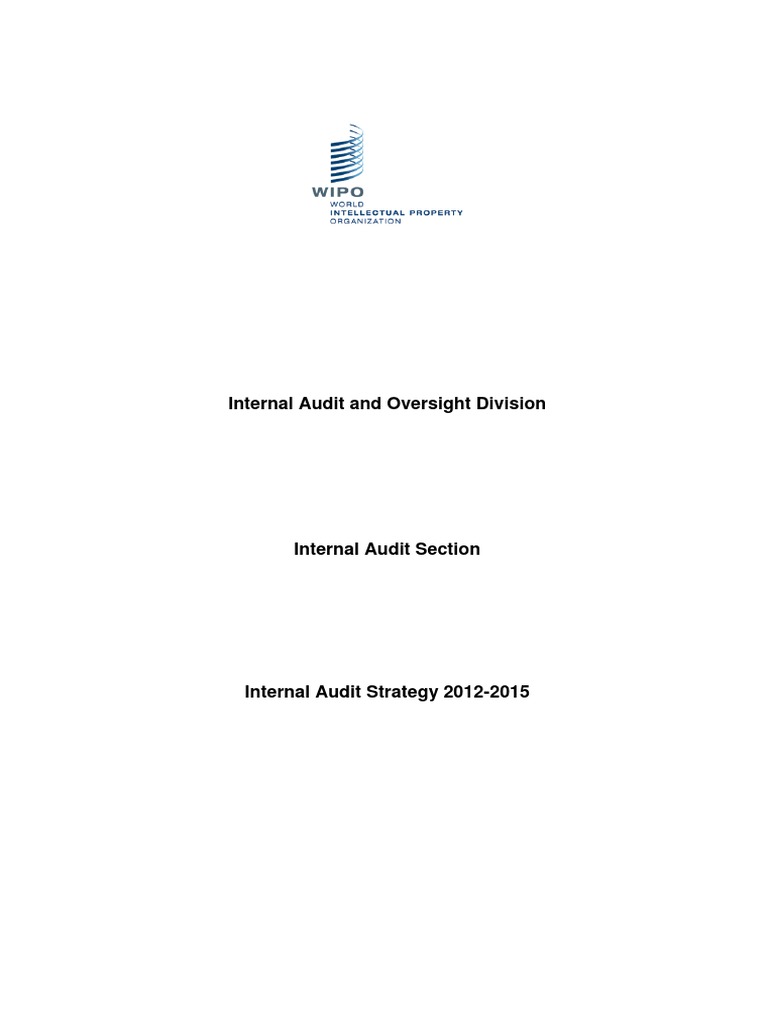 WIPO
WORLD
INTELLECTUAL PROPERTY
ORGANIZATION

Internal Audit and Oversight Division

Internal Audit Section

Internal Audit Strategy 2012-2015